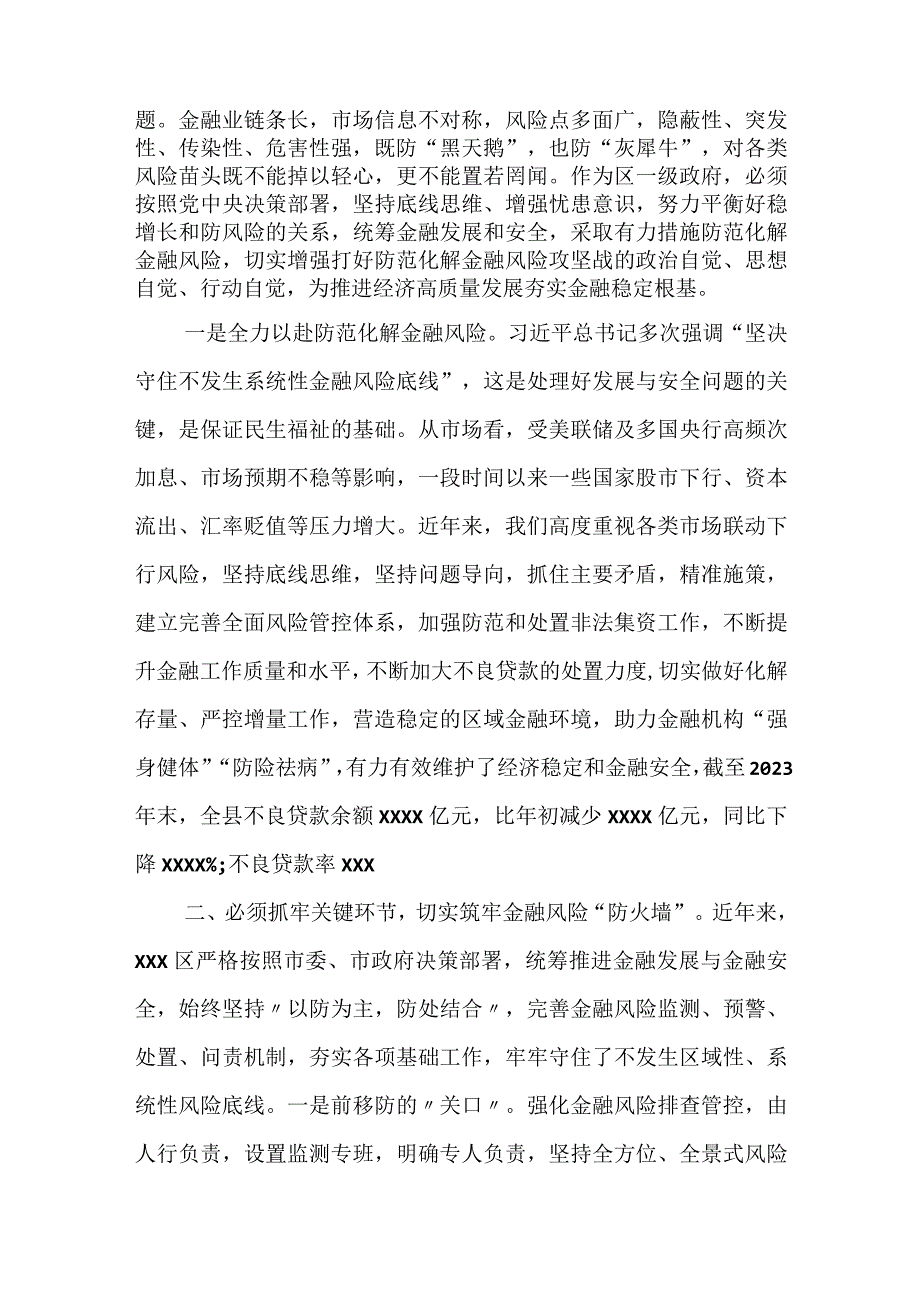 题。金融业链条长，市场信息不对称，风险点多面广，隐蔽性、突发性、传染性、危害性强，既防“黑天鹅”，也防“灰犀牛”，对各类风险苗头既不能掉以轻心，更不能置若罔闻。作为区一级政府，必须按照党中央决策部署，坚持底线思维、增强忧患意识，努力平衡好稳增长和防风险的关系，统筹金融发展和安全，采取有力措施防范化解金融风险，切实增强打好防范化解金融风险攻坚战的政治自觉、思想自觉、行动自觉，为推进经济高质量发展夯实金融稳定根基。

一是全力以赴防范化解金融风险。习近平总书记多次强调“坚决守住不发生系统性金融风险底线”，这是处理好发展与安全问题的关键，是保证民生福祉的基础。从市场看，受美联储及多国央行高频次加息、市场预期不稳等影响，一段时间以来一些国家股市下行、资本流出、汇率贬值等压力增大。近年来，我们高度重视各类市场联动下行风险，坚持底线思维，坚持问题导向，抓住主要矛盾，精准施策，建立完善全面风险管控体系，加强防范和处置非法集资工作，不断提升金融工作质量和水平，不断加大不良贷款的处置力度，切实做好化解存量、严控增量工作，营造稳定的区域金融环境，助力金融机构“强身健体”“防险祛病”，有力有效维护了经济稳定和金融安全，截至2023年末，全县不良贷款余额XXXX亿元，比年初减少XXXX亿元，同比下降XXXX%;不良贷款率XXX

二、必须抓牢关键环节，切实筑牢金融风险“防火墙”。近年来，XXX区严格按照市委、市政府决策部署，统筹推进金融发展与金融安全，始终坚持〃以防为主，防处结合〃，完善金融风险监测、预警、处置、问责机制，夯实各项基础工作，牢牢守住了不发生区域性、系统性风险底线。一是前移防的〃关口〃。强化金融风险排查管控，由人行负责，设置监测专班，明确专人负责，坚持全方位、全景式风险